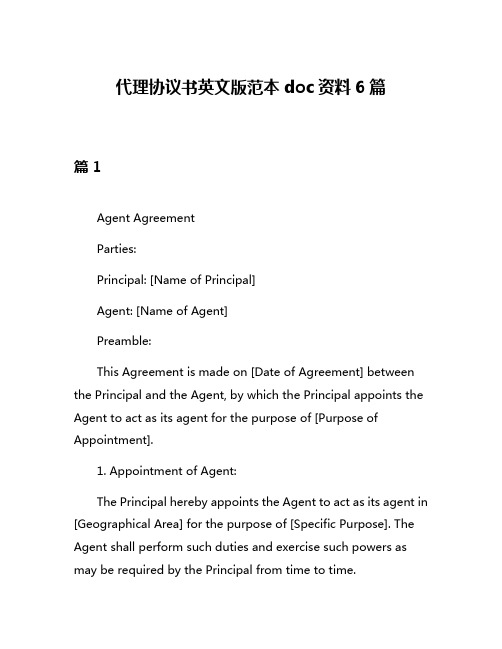 代理协议书英文版范本 doc 资料 6 篇

篇 1

Agent Agreement

Parties:

Principal: [Name of Principal]

Agent: [Name of Agent]

Preamble:

This Agreement is made on [Date of Agreement] between the Principal and the Agent, by which the Principal appoints the Agent to act as its agent for the purpose of [Purpose of Appointment].

1. Appointment of Agent:

The Principal hereby appoints the Agent to act as its agent in [Geographical Area] for the purpose of [Specific Purpose]. The Agent shall perform such duties and exercise such powers as may be required by the Principal from time to time.